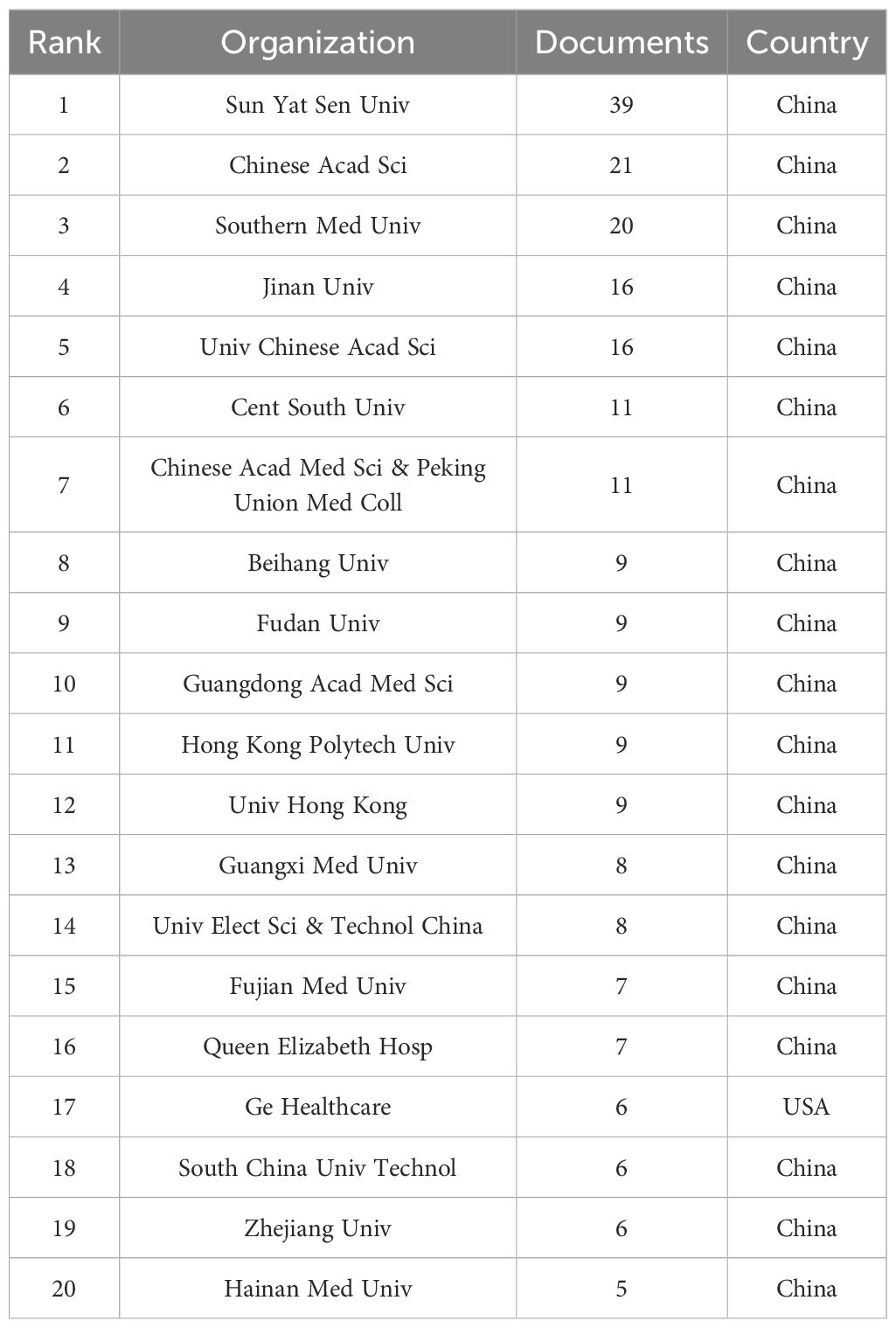 | Rank | Organization | Documents | Country |
|---|---|---|---|
| 1 | Sun Yat Sen Univ | 39 | China |
| 2 | Chinese Acad Sci | 21 | China |
| 3 | Southern Med Univ | 20 | China |
| 4 | Jinan Univ | 16 | China |
| 5 | Univ Chinese Acad Sci | 16 | China |
| 6 | Cent South Univ | 11 | China |
| 7 | Chinese Acad Med Sci & Peking Union Med Coll | 11 | China |
| 8 | Beihang Univ | 9 | China |
| 9 | Fudan Univ | 9 | China |
| 10 | Guangdong Acad Med Sci | 9 | China |
| 11 | Hong Kong Polytech Univ | 9 | China |
| 12 | Univ Hong Kong | 9 | China |
| 13 | Guangxi Med Univ | 8 | China |
| 14 | Univ Elect Sci & Technol China | 8 | China |
| 15 | Fujian Med Univ | 7 | China |
| 16 | Queen Elizabeth Hosp | 7 | China |
| 17 | Ge Healthcare | 6 | USA |
| 18 | South China Univ Technol | 6 | China |
| 19 | Zhejiang Univ | 6 | China |
| 20 | Hainan Med Univ | 5 | China |